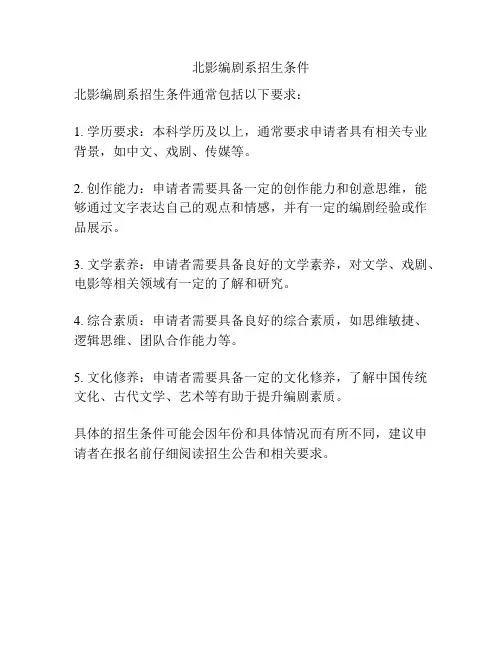 北影编剧系招生条件

北影编剧系招生条件通常包括以下要求：

1. 学历要求：本科学历及以上，通常要求申请者具有相关专业背景，如中文、戏剧、传媒等。

2. 创作能力：申请者需要具备一定的创作能力和创意思维，能够通过文字表达自己的观点和情感，并有一定的编剧经验或作品展示。

3. 文学素养：申请者需要具备良好的文学素养，对文学、戏剧、电影等相关领域有一定的了解和研究。

4. 综合素质：申请者需要具备良好的综合素质，如思维敏捷、逻辑思维、团队合作能力等。

5. 文化修养：申请者需要具备一定的文化修养，了解中国传统文化、古代文学、艺术等有助于提升编剧素质。

具体的招生条件可能会因年份和具体情况而有所不同，建议申请者在报名前仔细阅读招生公告和相关要求。